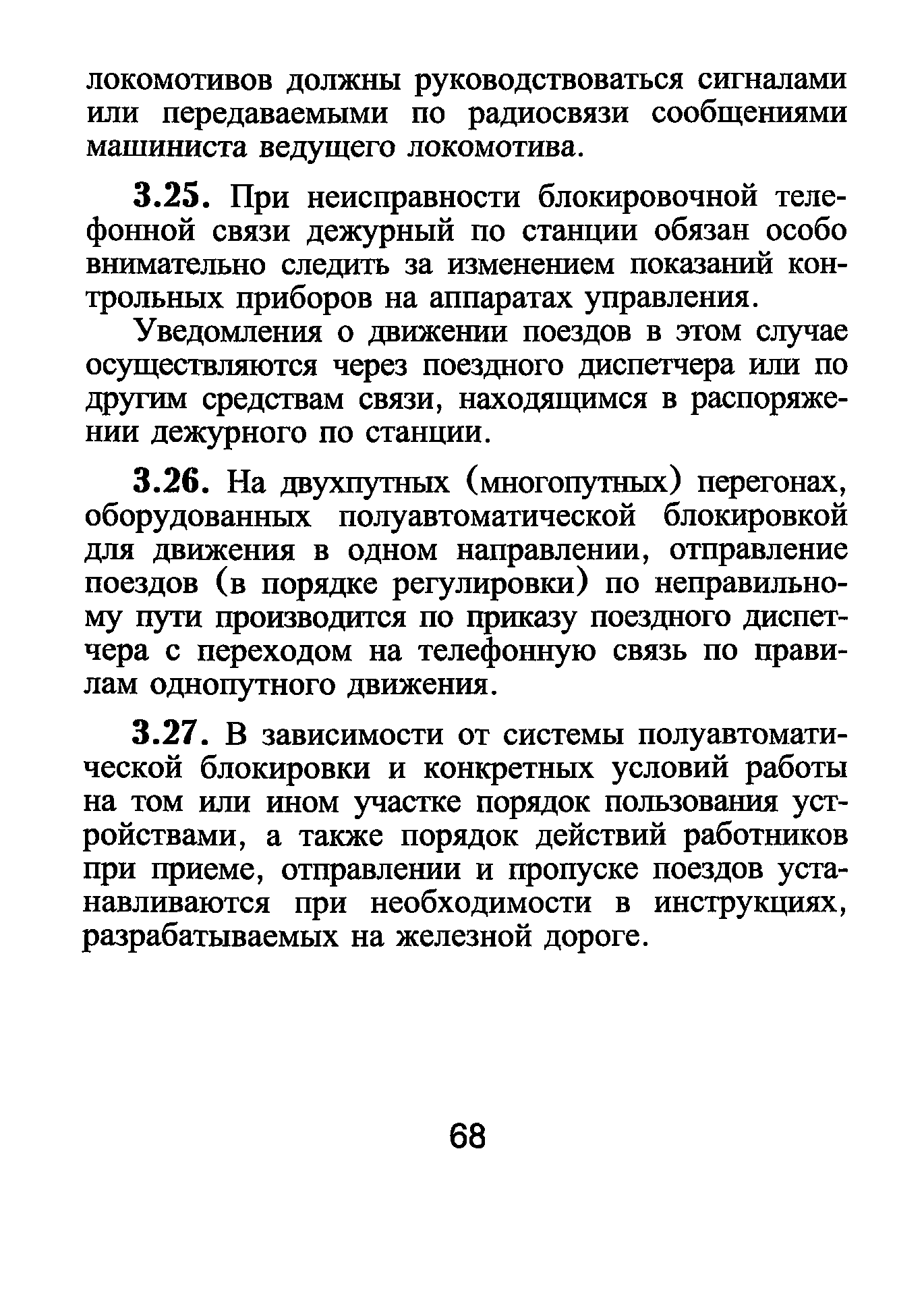 локомотивов должны руководствоваться сигналами или передаваемыми по радиосвязи сообщениями машиниста ведущего локомотива.

3.25. При неисправности блокировочной телефонной связи дежурный по станции обязан особо внимательно следить за изменением показаний контрольных приборов на аппаратах управления.

Уведомления о движении поездов в этом случае осуществляются через поездного диспетчера или по другим средствам связи, находящимся в распоряжении дежурного по станции.

3.26. На двухпутных (многопутных) перегонах, оборудованных полуавтоматической блокировкой для движения в одном направлении, отправление поездов (в порядке регулировки) по неправильному пути производится по приказу поездного диспетчера с переходом на телефонную связь по правилам однопутного движения.

3.27. В зависимости от системы полуавтоматической блокировки и конкретных условий работы на том или ином участке порядок пользования устройствами, а также порядок действий работников при приеме, отправлении и пропуске поездов устанавливаются при необходимости в инструкциях, разрабатываемых на железной дороге.

68